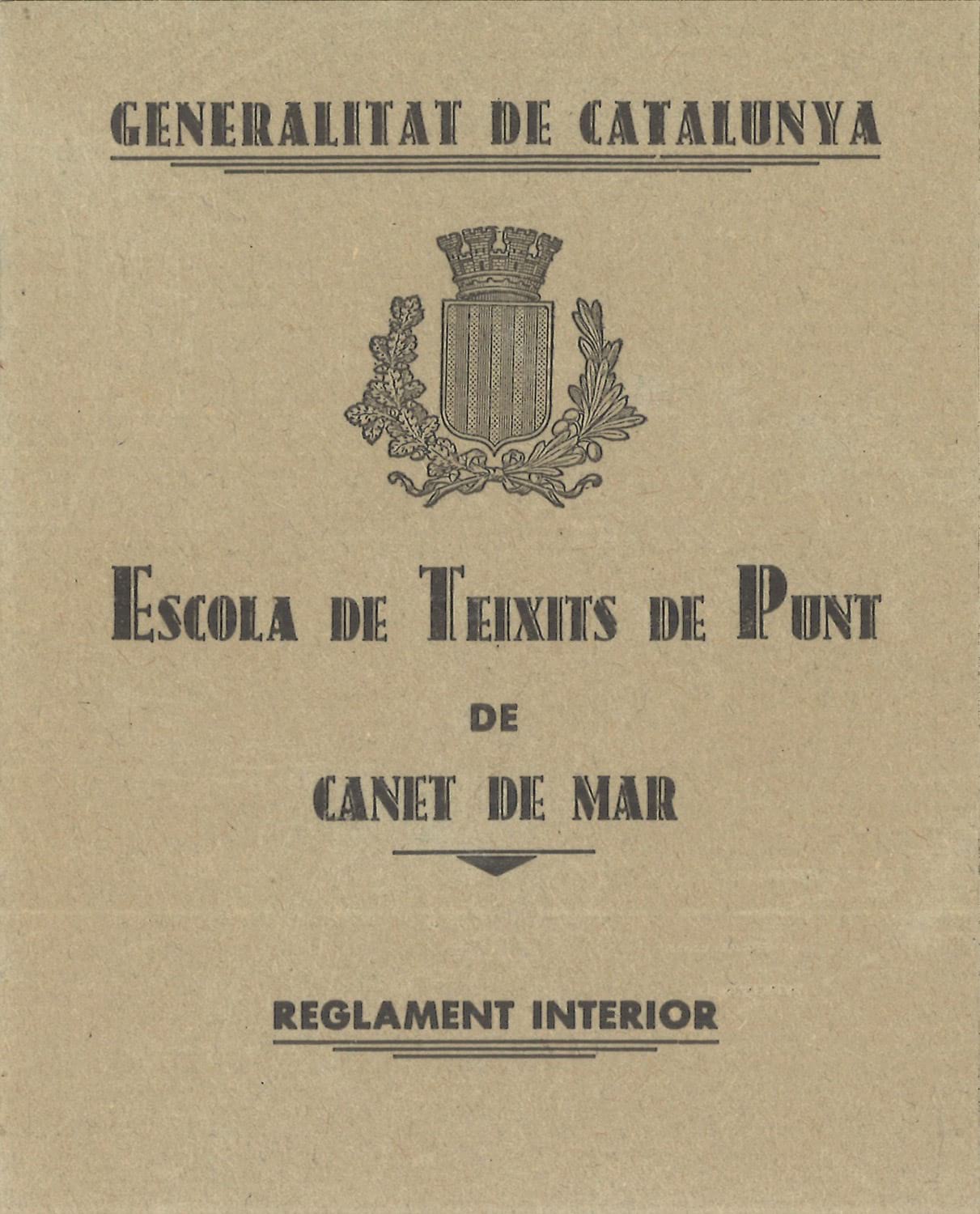 GENERALITAT DE CATALUNYA

ESCOLA DE TEIXITS DE PUNT

DE

CANET DE MAR

REGLAMENT INTERIOR